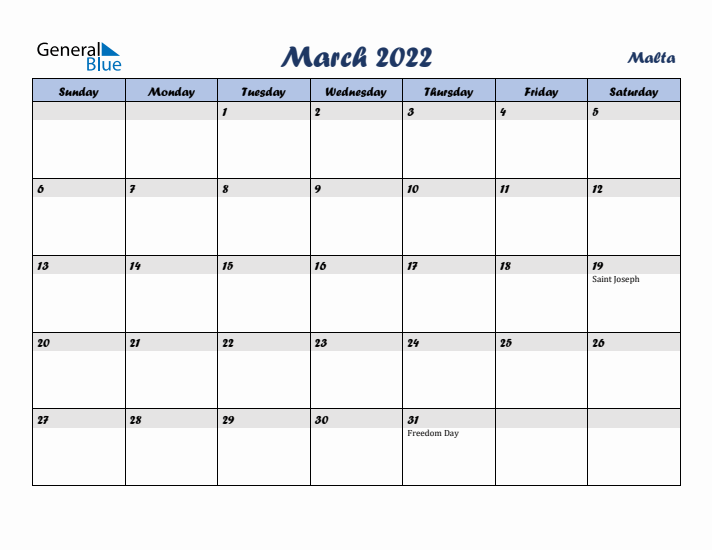 General Blue

March 2022

Malta

| Sunday | Monday | Tuesday | Wednesday | Thursday | Friday | Saturday |
|---|---|---|---|---|---|---|
| | | 1 | 2 | 3 | 4 | 5 |
| 6 | 7 | 8 | 9 | 10 | 11 | 12 |
| 13 | 14 | 15 | 16 | 17 | 18 | 19 Saint Joseph |
| 20 | 21 | 22 | 23 | 24 | 25 | 26 |
| 27 | 28 | 29 | 30 | 31 Freedom Day | | |